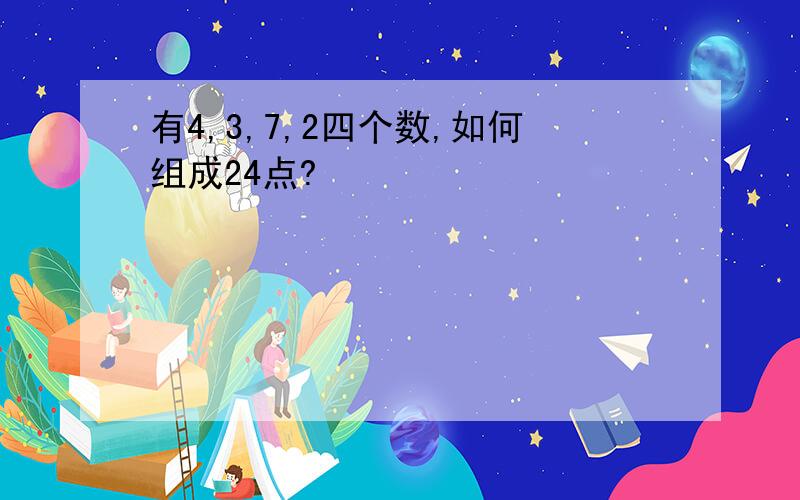 有4,3,7,2四个数,如何组成24点?